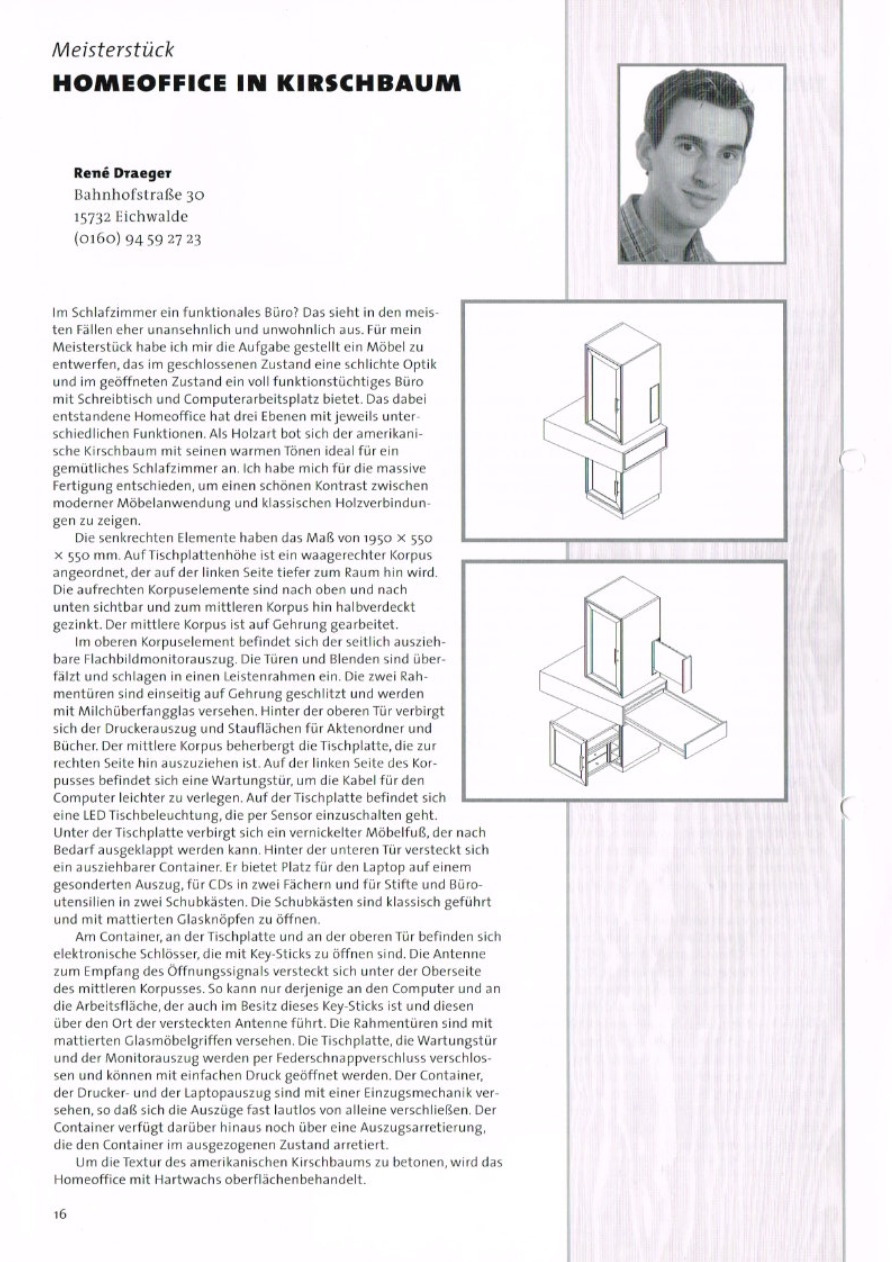 Meisterstück
HOMEOFFICE IN KIRSCHBAUM

René Draeger
Bahnhofstraße 30
15732 Eichwalde
(0160) 94 59 27 23

Im Schlafzimmer ein funktionales Büro? Das sieht in den meisten Fällen eher unansehnlich und unwohnlich aus. Für mein Meisterstück habe ich mir die Aufgabe gestellt ein Möbel zu entwerfen, das im geschlossenen Zustand eine schlichte Optik und im geöffneten Zustand ein voll funktionstüchtiges Büro mit Schreibtisch und Computerarbeitsplatz bietet. Das dabei entstandene Homeoffice hat drei Ebenen mit jeweils unterschiedlichen Funktionen. Als Holzart bot sich der amerikanische Kirschbaum mit seinen warmen Tönen ideal für ein gemütliches Schlafzimmer an. Ich habe mich für die massive Fertigung entschieden, um einen schönen Kontrast zwischen moderner Möbelanwendung und klassischen Holzverbindungen zu zeigen.

Die senkrechten Elemente haben das Maß von 1950 × 550 × 550 mm. Auf Tischplattenhöhe ist ein waagerechter Korpus angeordnet, der auf der linken Seite tiefer zum Raum hin wird. Die aufrechten Korpuselemente sind nach oben und nach unten sichtbar und zum mittleren Korpus hin halbverdeckt gezinkt. Der mittlere Korpus ist auf Gehrung gearbeitet.

Im oberen Korpuselement befindet sich der seitlich ausziehbare Flachbildmonitorauszug. Die Türen und Blenden sind überfälzt und schlagen in einen Leistenrahmen ein. Die zwei Rahmentüren sind einseitig auf Gehrung geschlitzt und werden mit Milchüberfangglas versehen. Hinter der oberen Tür verbirgt sich der Druckerauszug und Stauflächen für Aktenordner und Bücher. Der mittlere Korpus beherbergt die Tischplatte, die zur rechten Seite hin auszuziehen ist. Auf der linken Seite des Korpusses befindet sich eine Wartungstür, um die Kabel für den Computer leichter zu verlegen. Auf der Tischplatte befindet sich eine LED Tischbeleuchtung, die per Sensor einzuschalten geht. Unter der Tischplatte verbirgt sich ein vernickelter Möbelfuß, der nach Bedarf ausgeklappt werden kann. Hinter der unteren Tür versteckt sich ein ausziehbarer Container. Er bietet Platz für den Laptop auf einem gesonderten Auszug, für CDs in zwei Fächern und für Stifte und Büroutensilien in zwei Schubkästen. Die Schubkästen sind klassisch geführt und mit mattierten Glasknöpfen zu öffnen.

Am Container, an der Tischplatte und an der oberen Tür befinden sich elektronische Schlösser, die mit Key-Sticks zu öffnen sind. Die Antenne zum Empfang des Öffnungssignals versteckt sich unter der Oberseite des mittleren Korpusses. So kann nur derjenige an den Computer und an die Arbeitsfläche, der auch im Besitz dieses Key-Sticks ist und diesen über den Ort der versteckten Antenne führt. Die Rahmentüren sind mit mattierten Glasmöbelgriffen versehen. Die Tischplatte, die Wartungstür und der Monitorauszug werden per Federschnappverschluss verschlossen und können mit einfachen Druck geöffnet werden. Der Container, der Drucker- und der Laptopauszug sind mit einer Einzugsmechanik versehen, so daß sich die Auszüge fast lautlos von alleine verschließen. Der Container verfügt darüber hinaus noch über eine Auszugsarretierung, die den Container im ausgezogenen Zustand arretiert.

Um die Textur des amerikanischen Kirschbaums zu betonen, wird das Homeoffice mit Hartwachs oberflächenbehandelt.

16